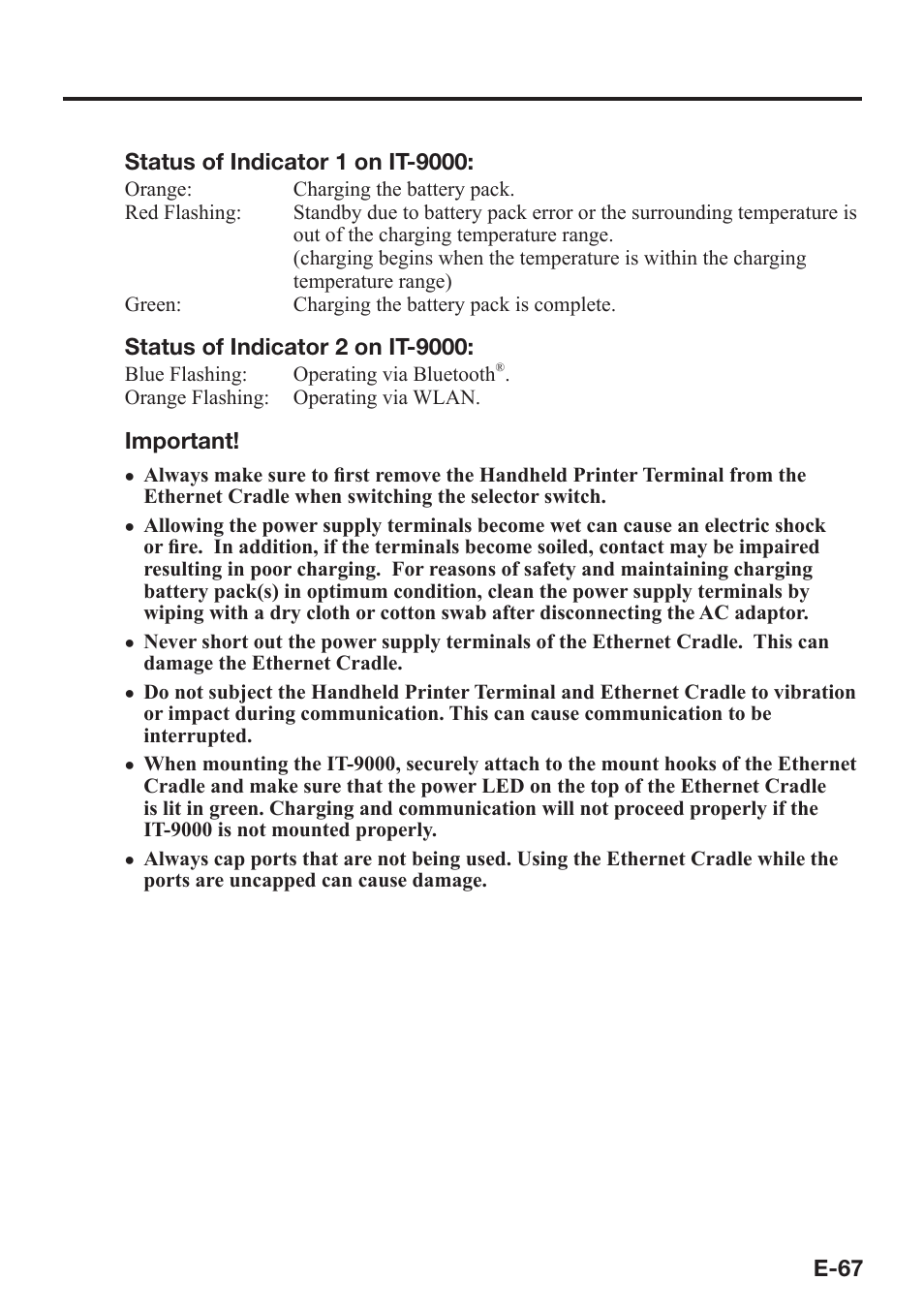 Status of Indicator 1 on IT-9000:

Orange: Charging the battery pack.
Red Flashing: Standby due to battery pack error or the surrounding temperature is out of the charging temperature range.
(charging begins when the temperature is within the charging temperature range)
Green: Charging the battery pack is complete.

Status of Indicator 2 on IT-9000:

Blue Flashing: Operating via Bluetooth®.
Orange Flashing: Operating via WLAN.

Important!

• Always make sure to first remove the Handheld Printer Terminal from the Ethernet Cradle when switching the selector switch.

• Allowing the power supply terminals become wet can cause an electric shock or fire. In addition, if the terminals become soiled, contact may be impaired resulting in poor charging. For reasons of safety and maintaining charging battery pack(s) in optimum condition, clean the power supply terminals by wiping with a dry cloth or cotton swab after disconnecting the AC adaptor.

• Never short out the power supply terminals of the Ethernet Cradle. This can damage the Ethernet Cradle.

• Do not subject the Handheld Printer Terminal and Ethernet Cradle to vibration or impact during communication. This can cause communication to be interrupted.

• When mounting the IT-9000, securely attach to the mount hooks of the Ethernet Cradle and make sure that the power LED on the top of the Ethernet Cradle is lit in green. Charging and communication will not proceed properly if the IT-9000 is not mounted properly.

• Always cap ports that are not being used. Using the Ethernet Cradle while the ports are uncapped can cause damage.

E-67